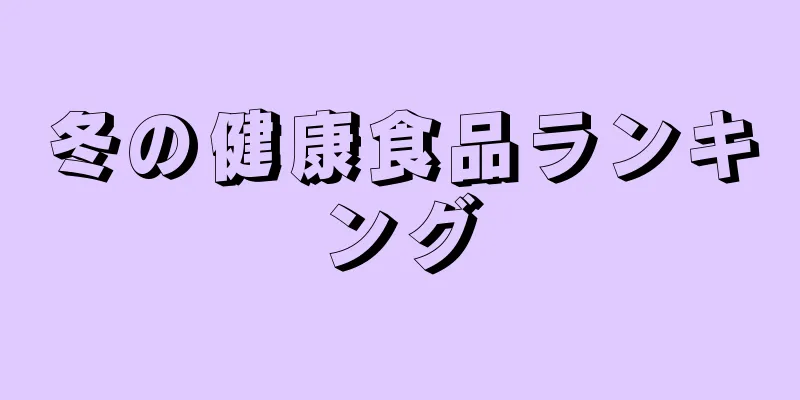 冬の健康食品ランキング